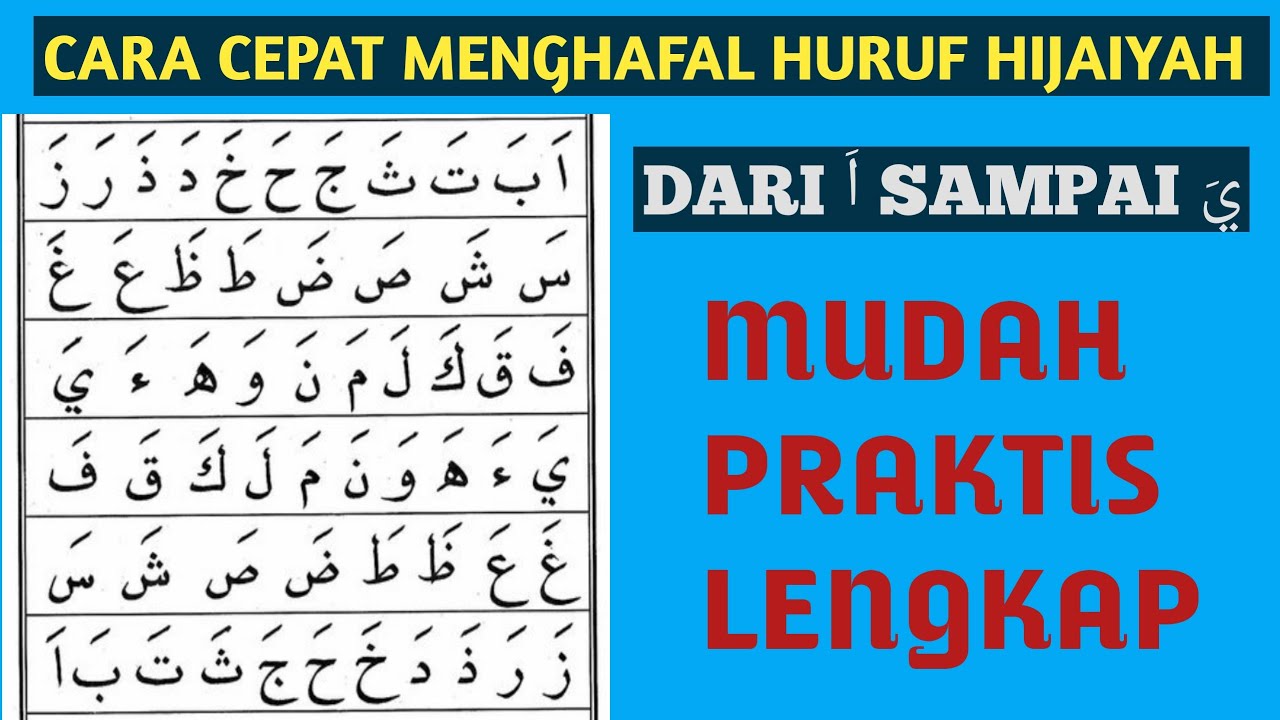 CARA CEPAT MENGHAFAL HURUF HIJAIYAH

اَ بَ تَ ثَ جَ حَ خَ دَ ذَ رَ زَ

سَ شَ صَ ضَ طَ ظَ عَ غَ

فَ قَ كَ لَ مَ نَ وَ هَ ءَ يَ

يَ ءَ هَ وَ نَ مَ لَ كَ قَ فَ

غَ عَ ظَ طَ ضَ صَ شَ سَ

زَ رَ ذَ دَ خَ حَ جَ ثَ تَ بَ اَ

DARI اَ SAMPAI يَ

MUDAH PRAKTIS LENGKAP